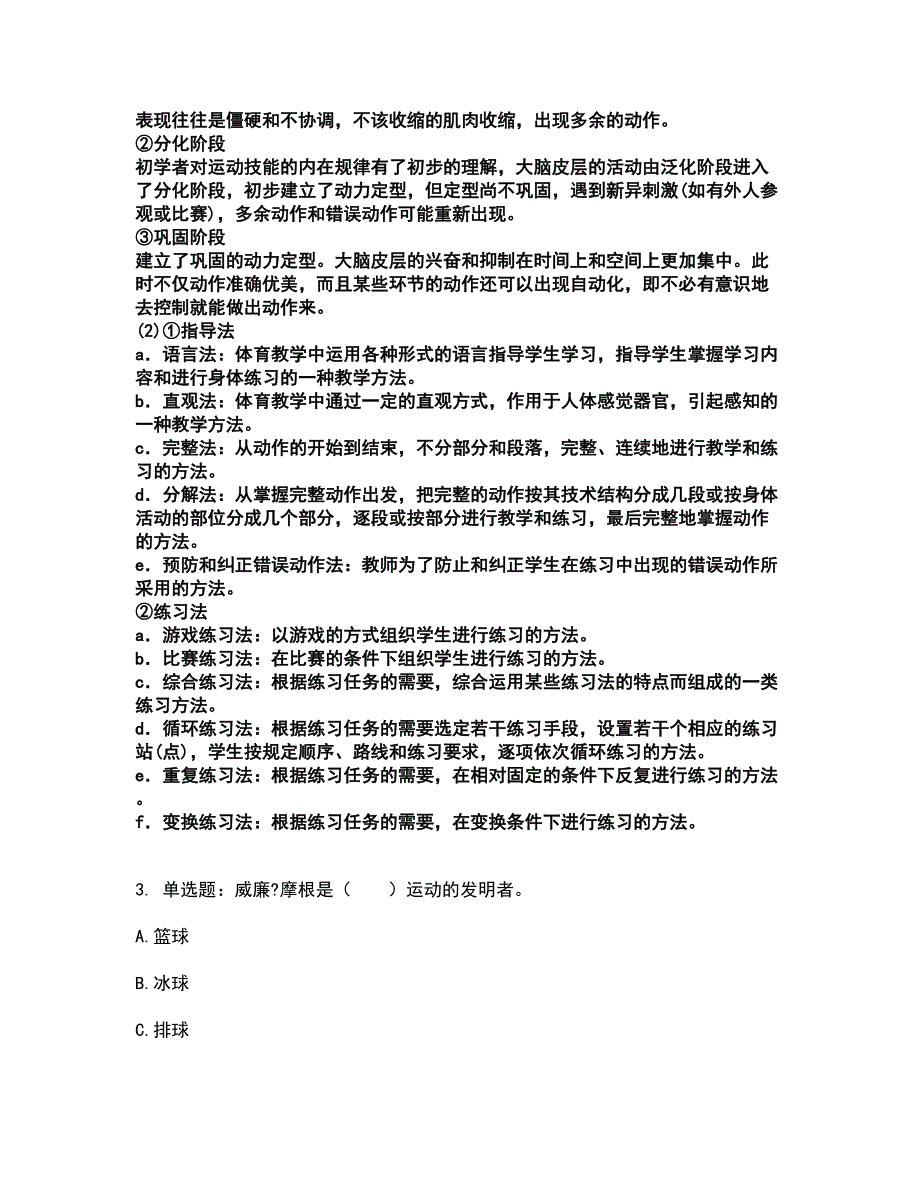 表现往往是僵硬和不协调，不该收缩的肌肉收缩，出现多余的动作。
②分化阶段
初学者对运动技能的内在规律有了初步的理解，大脑皮层的活动由泛化阶段进入了分化阶段，初步建立了动力定型，但定型尚不巩固，遇到新异刺激(如有外人参观或比赛)，多余动作和错误动作可能重新出现。
③巩固阶段
建立了巩固的动力定型。大脑皮层的兴奋和抑制在时间上和空间上更加集中。此时不仅动作准确优美，而且某些环节的动作还可以出现自动化，即不必有意识地去控制就能做出动作来。
(2)①指导法
a．语言法：体育教学中运用各种形式的语言指导学生学习，指导学生掌握学习内容和进行身体练习的一种教学方法。
b．直观法：体育教学中通过一定的直观方式，作用于人体感觉器官，引起感知的一种教学方法。
c．完整法：从动作的开始到结束，不分部分和段落，完整、连续地进行教学和练习的方法。
d．分解法：从掌握完整动作出发，把完整的动作按其技术结构分成几段或按身体活动的部位分成几个部分，逐段或按部分进行教学和练习，最后完整地掌握动作的方法。
e．预防和纠正错误动作法：教师为了防止和纠正学生在练习中出现的错误动作所采用的方法。
②练习法
a．游戏练习法：以游戏的方式组织学生进行练习的方法。
b．比赛练习法：在比赛的条件下组织学生进行练习的方法。
c．综合练习法：根据练习任务的需要，综合运用某些练习法的特点而组成的一类练习方法。
d．循环练习法：根据练习任务的需要选定若干练习手段，设置若干个相应的练习站(点)，学生按规定顺序、路线和练习要求，逐项依次循环练习的方法。
e．重复练习法：根据练习任务的需要，在相对固定的条件下反复进行练习的方法。
f．变换练习法：根据练习任务的需要，在变换条件下进行练习的方法。

3. 单选题：威廉?摩根是（　　）运动的发明者。

A.篮球

B.冰球

C.排球